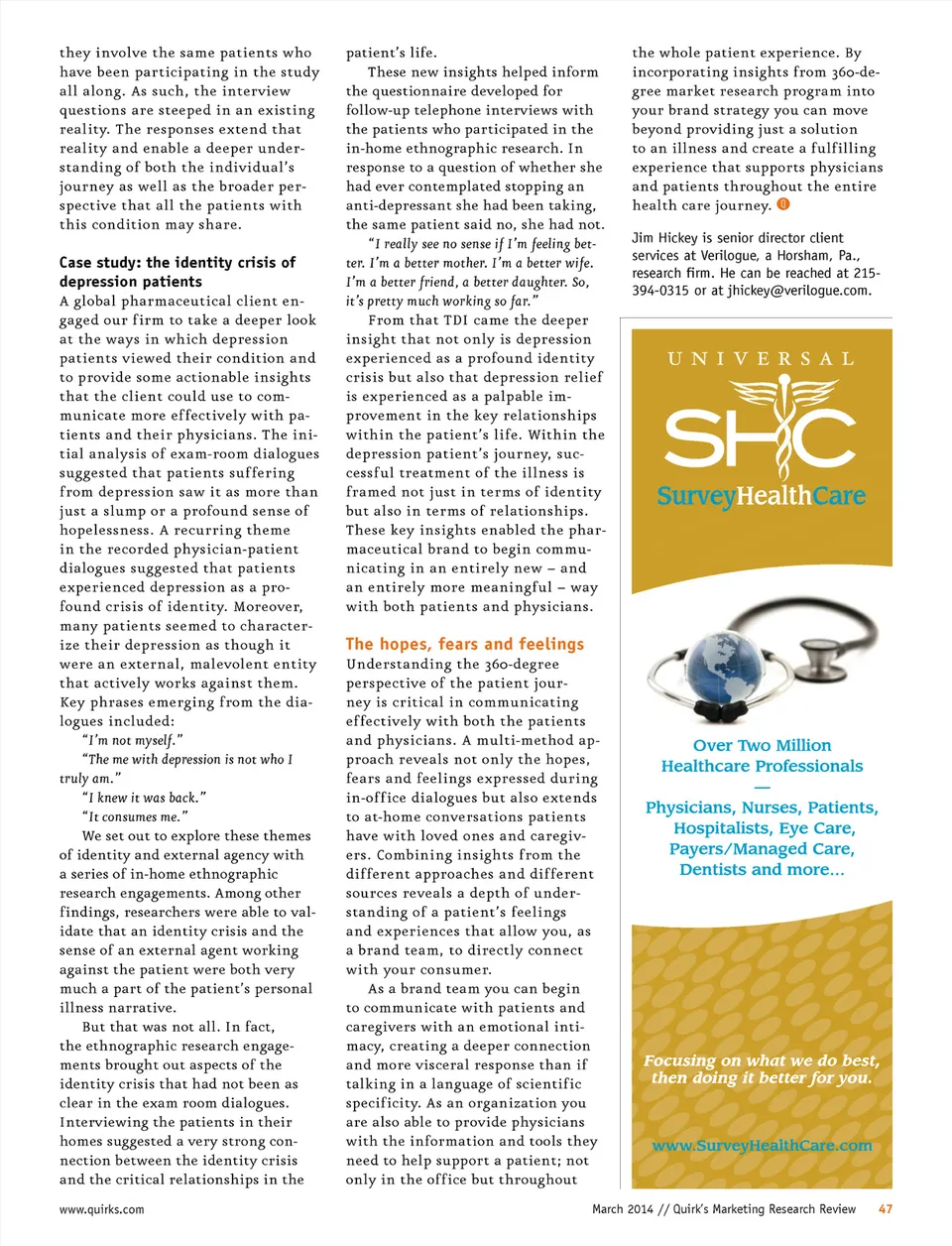 they involve the same patients who have been participating in the study all along. As such, the interview questions are steeped in an existing reality. The responses extend that reality and enable a deeper understanding of both the individual's journey as well as the broader perspective that all the patients with this condition may share.

Case study: the identity crisis of depression patients

A global pharmaceutical client engaged our firm to take a deeper look at the ways in which depression patients viewed their condition and to provide some actionable insights that the client could use to communicate more effectively with patients and their physicians. The initial analysis of exam-room dialogues suggested that patients suffering from depression saw it as more than just a slump or a profound sense of hopelessness. A recurring theme in the recorded physician-patient dialogues suggested that patients experienced depression as a profound crisis of identity. Moreover, many patients seemed to characterize their depression as though it were an external, malevolent entity that actively works against them. Key phrases emerging from the dialogues included:

"I'm not myself."

"The me with depression is not who I truly am."

"I knew it was back."

"It consumes me."

We set out to explore these themes of identity and external agency with a series of in-home ethnographic research engagements. Among other findings, researchers were able to validate that an identity crisis and the sense of an external agent working against the patient were both very much a part of the patient's personal illness narrative.

But that was not all. In fact, the ethnographic research engagements brought out aspects of the identity crisis that had not been as clear in the exam room dialogues. Interviewing the patients in their homes suggested a very strong connection between the identity crisis and the critical relationships in the patient's life.

These new insights helped inform the questionnaire developed for follow-up telephone interviews with the patients who participated in the in-home ethnographic research. In response to a question of whether she had ever contemplated stopping an anti-depressant she had been taking, the same patient said no, she had not.

"I really see no sense if I'm feeling better. I'm a better mother. I'm a better wife. I'm a better friend, a better daughter. So, it's pretty much working so far."

From that TDI came the deeper insight that not only is depression experienced as a profound identity crisis but also that depression relief is experienced as a palpable improvement in the key relationships within the patient's life. Within the depression patient's journey, successful treatment of the illness is framed not just in terms of identity but also in terms of relationships. These key insights enabled the pharmaceutical brand to begin communicating in an entirely new – and an entirely more meaningful – way with both patients and physicians.

The hopes, fears and feelings

Understanding the 360-degree perspective of the patient journey is critical in communicating effectively with both the patients and physicians. A multi-method approach reveals not only the hopes, fears and feelings expressed during in-office dialogues but also extends to at-home conversations patients have with loved ones and caregivers. Combining insights from the different approaches and different sources reveals a depth of understanding of a patient's feelings and experiences that allow you, as a brand team, to directly connect with your consumer.

As a brand team you can begin to communicate with patients and caregivers with an emotional intimacy, creating a deeper connection and more visceral response than if talking in a language of scientific specificity. As an organization you are also able to provide physicians with the information and tools they need to help support a patient; not only in the office but throughout the whole patient experience. By incorporating insights from 360-degree market research program into your brand strategy you can move beyond providing just a solution to an illness and create a fulfilling experience that supports physicians and patients throughout the entire health care journey.

Jim Hickey is senior director client services at Verilogue, a Horsham, Pa., research firm. He can be reached at 215-394-0315 or at jhickey@verilogue.com.

UNIVERSAL
SHC
SurveyHealthCare

Over Two Million Healthcare Professionals
—
Physicians, Nurses, Patients, Hospitalists, Eye Care, Payers/Managed Care, Dentists and more...

Focusing on what we do best, then doing it better for you.

www.SurveyHealthCare.com

www.quirks.com

March 2014 // Quirk's Marketing Research Review 47